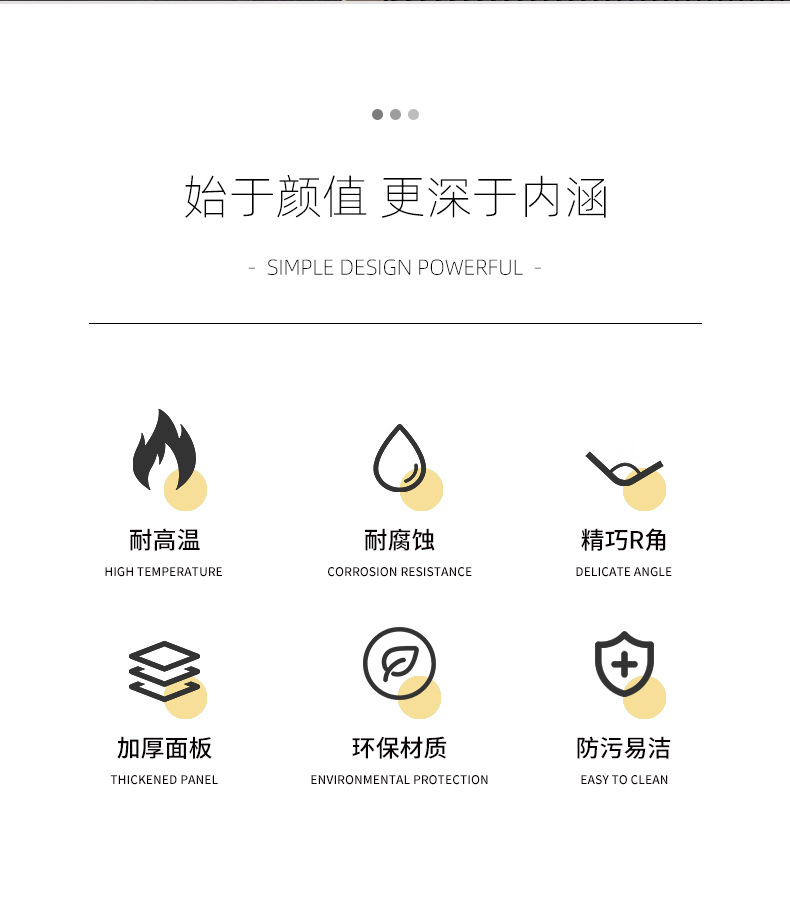 始于颜值 更深于内涵

- SIMPLE DESIGN POWERFUL -

耐高温
HIGH TEMPERATURE

耐腐蚀
CORROSION RESISTANCE

精巧R角
DELICATE ANGLE

加厚面板
THICKENED PANEL

环保材质
ENVIRONMENTAL PROTECTION

防污易洁
EASY TO CLEAN